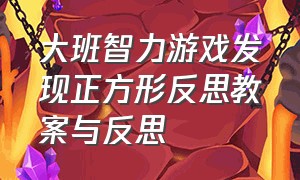 大班智力游戏发现正方形反思教案与反思